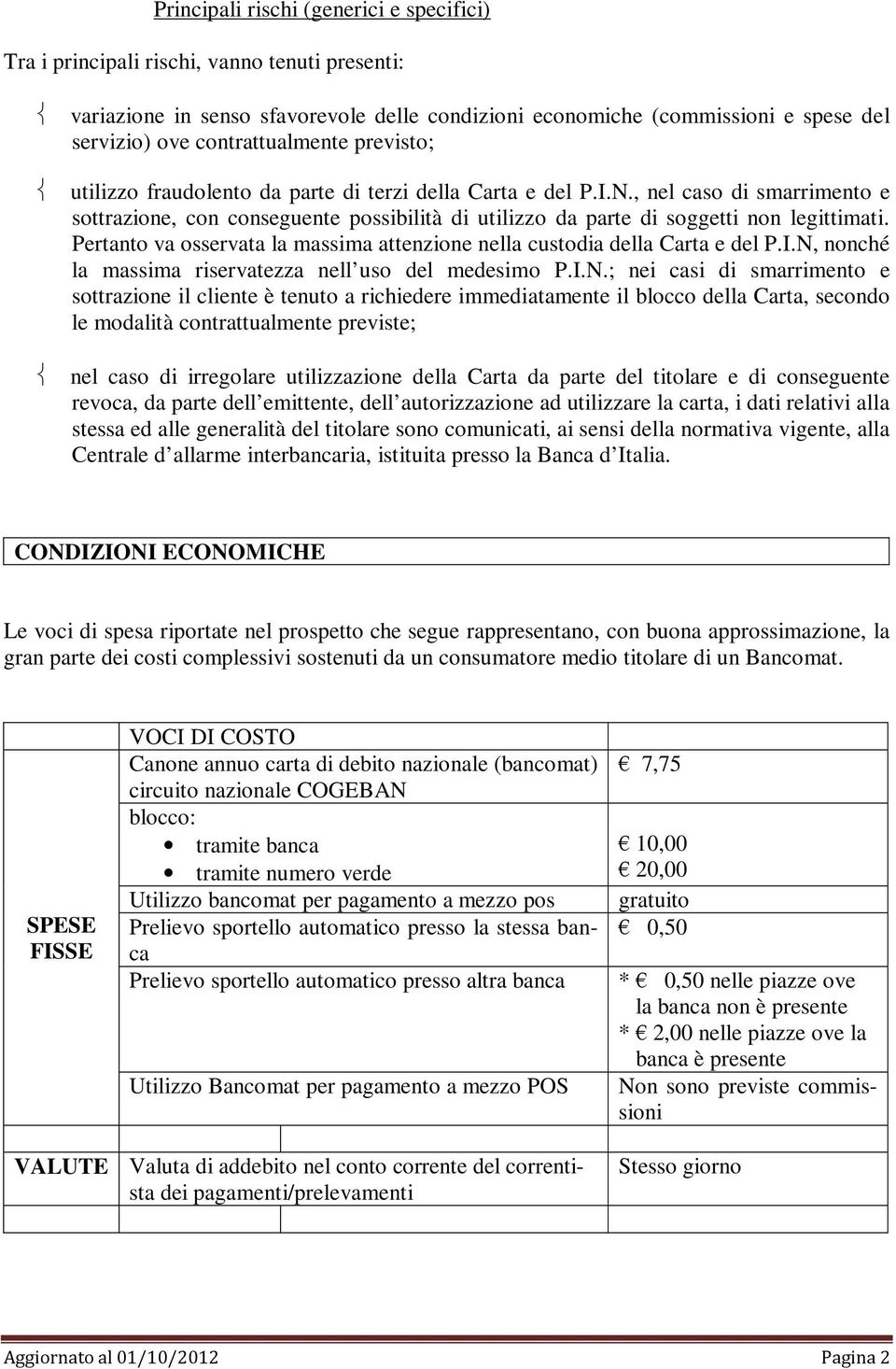 Principali rischi (generici e specifici)

Tra i principali rischi, vanno tenuti presenti:

variazione in senso sfavorevole delle condizioni economiche (commissioni e spese del servizio) ove contrattualmente previsto;

utilizzo fraudolento da parte di terzi della Carta e del P.I.N., nel caso di smarrimento e sottrazione, con conseguente possibilità di utilizzo da parte di soggetti non legittimati. Pertanto va osservata la massima attenzione nella custodia della Carta e del P.I.N, nonché la massima riservatezza nell uso del medesimo P.I.N.; nei casi di smarrimento e sottrazione il cliente è tenuto a richiedere immediatamente il blocco della Carta, secondo le modalità contrattualmente previste;

nel caso di irregolare utilizzazione della Carta da parte del titolare e di conseguente revoca, da parte dell emittente, dell autorizzazione ad utilizzare la carta, i dati relativi alla stessa ed alle generalità del titolare sono comunicati, ai sensi della normativa vigente, alla Centrale d allarme interbancaria, istituita presso la Banca d Italia.

CONDIZIONI ECONOMICHE

Le voci di spesa riportate nel prospetto che segue rappresentano, con buona approssimazione, la gran parte dei costi complessivi sostenuti da un consumatore medio titolare di un Bancomat.

| | VOCI DI COSTO | |
|---|---|---|
| SPESE FISSE | Canone annuo carta di debito nazionale (bancomat) circuito nazionale COGEBAN | € 7,75 |
| | blocco: • tramite banca • tramite numero verde | € 10,00 € 20,00 |
| | Utilizzo bancomat per pagamento a mezzo pos | gratuito |
| | Prelievo sportello automatico presso la stessa banca | € 0,50 |
| | Prelievo sportello automatico presso altra banca | * € 0,50 nelle piazze ove la banca non è presente * € 2,00 nelle piazze ove la banca è presente |
| | Utilizzo Bancomat per pagamento a mezzo POS | Non sono previste commissioni |
| VALUTE | Valuta di addebito nel conto corrente del correntista dei pagamenti/prelevamenti | Stesso giorno |

Aggiornato al 01/10/2012 Pagina 2